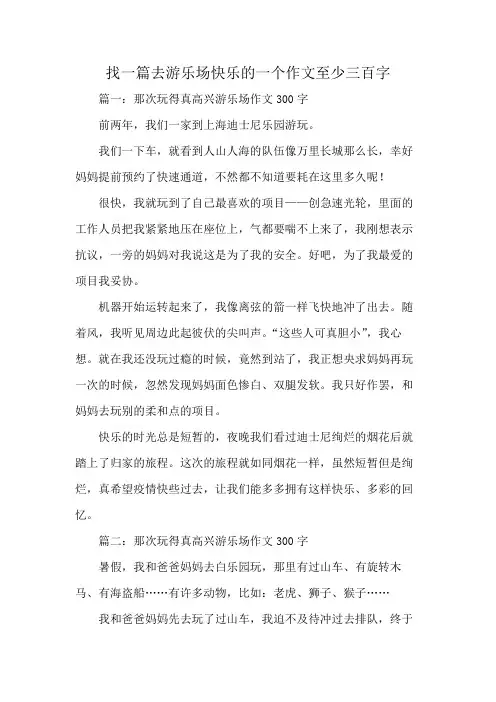 找一篇去游乐场快乐的一个作文至少三百字

篇一：那次玩得真高兴游乐场作文 300 字

前两年，我们一家到上海迪士尼乐园游玩。

我们一下车，就看到人山人海的队伍像万里长城那么长，幸好妈妈提前预约了快速通道，不然都不知道要耗在这里多久呢！

很快，我就玩到了自己最喜欢的项目——创急速光轮，里面的工作人员把我紧紧地压在座位上，气都要喘不上来了，我刚想表示抗议，一旁的妈妈对我说这是为了我的安全。好吧，为了我最爱的项目我妥协。

机器开始运转起来了，我像离弦的箭一样飞快地冲了出去。随着风，我听见周边此起彼伏的尖叫声。“这些人可真胆小”，我心想。就在我还没玩过瘾的时候，竟然到站了，我正想央求妈妈再玩一次的时候，忽然发现妈妈面色惨白、双腿发软。我只好作罢，和妈妈去玩别的柔和点的项目。

快乐的时光总是短暂的，夜晚我们看过迪士尼绚烂的烟花后就踏上了归家的旅程。这次的旅程就如同烟花一样，虽然短暂但是绚烂，真希望疫情快些过去，让我们能多多拥有这样快乐、多彩的回忆。

篇二：那次玩得真高兴游乐场作文 300 字

暑假，我和爸爸妈妈去白乐园玩，那里有过山车、有旋转木马、有海盗船……有许多动物，比如：老虎、狮子、猴子……

我和爸爸妈妈先去玩了过山车，我迫不及待冲过去排队，终于